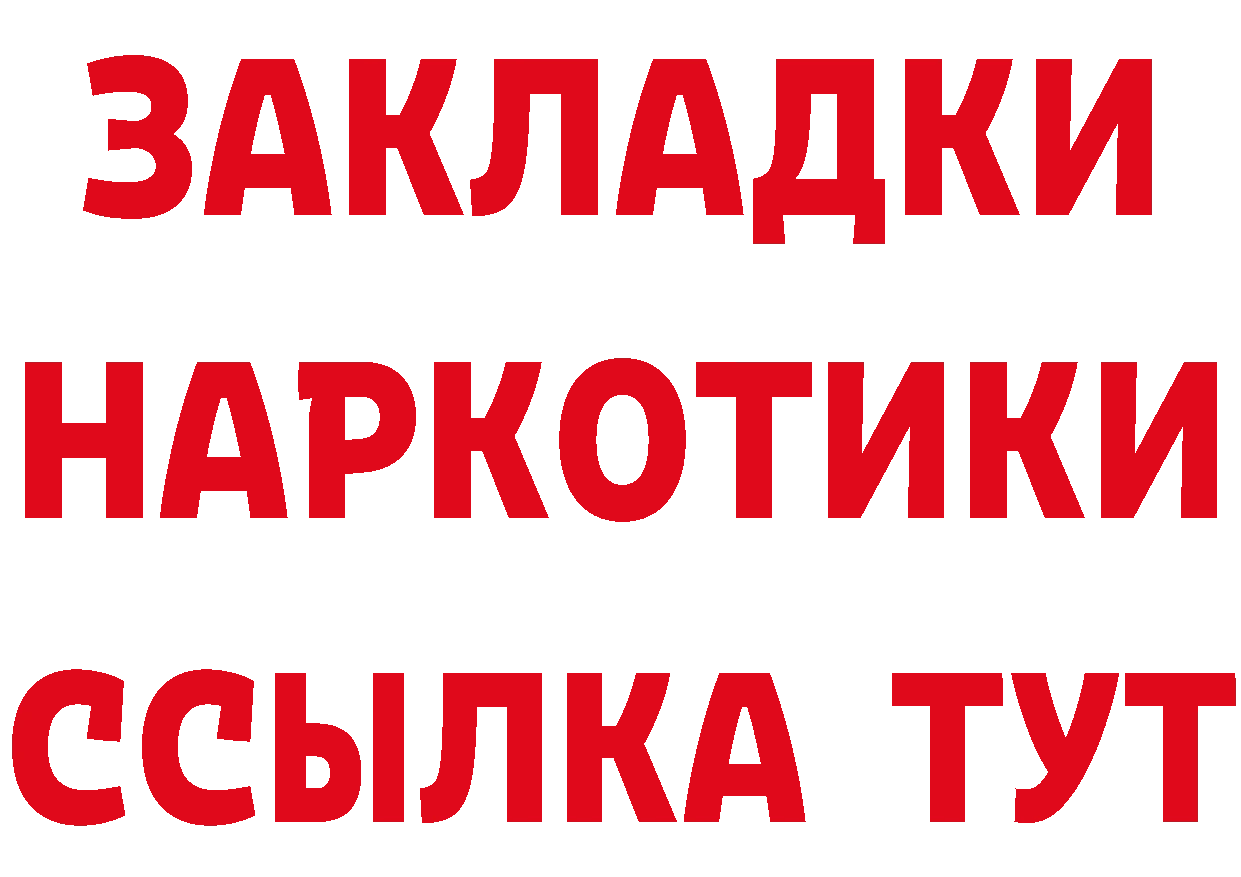 ЗАКЛАДКИ
НАРКОТИКИ
ССЫЛКА ТУТ